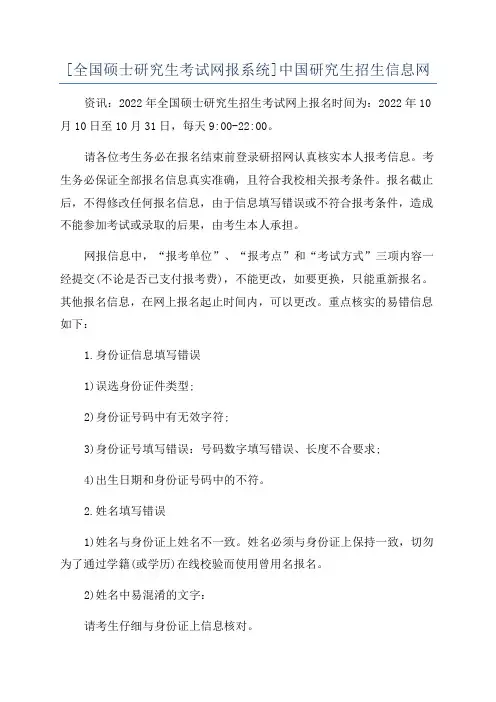 [全国硕士研究生考试网报系统]中国研究生招生信息网

资讯：2022年全国硕士研究生招生考试网上报名时间为：2022年10月10日至10月31日，每天9:00-22:00。

请各位考生务必在报名结束前登录研招网认真核实本人报考信息。考生务必保证全部报名信息真实准确，且符合我校相关报考条件。报名截止后，不得修改任何报名信息，由于信息填写错误或不符合报考条件，造成不能参加考试或录取的后果，由考生本人承担。

网报信息中，“报考单位”、“报考点”和“考试方式”三项内容一经提交(不论是否已支付报考费)，不能更改，如要更换，只能重新报名。其他报名信息，在网上报名起止时间内，可以更改。重点核实的易错信息如下：

1.身份证信息填写错误

1)误选身份证件类型；

2)身份证号码中有无效字符；

3)身份证号填写错误：号码数字填写错误、长度不合要求；

4)出生日期和身份证号码中的不符。

2.姓名填写错误

1)姓名与身份证上姓名不一致。姓名必须与身份证上保持一致，切勿为了通过学籍(或学历)在线校验而使用曾用名报名。

2)姓名中易混淆的文字：

请考生仔细与身份证上信息核对。